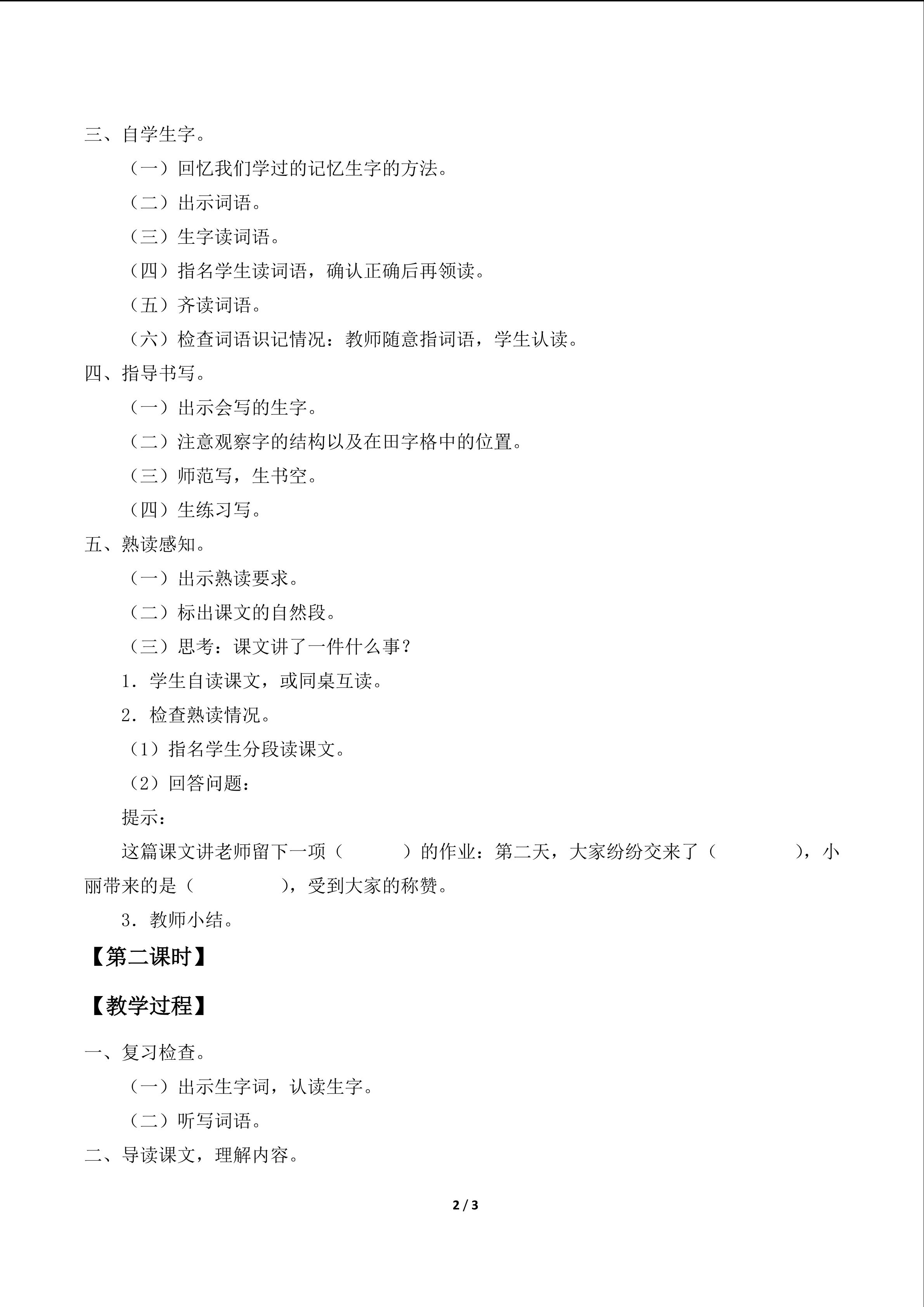 三、自学生字。

（一）回忆我们学过的记忆生字的方法。

（二）出示词语。

（三）生字读词语。

（四）指名学生读词语，确认正确后再领读。

（五）齐读词语。

（六）检查词语识记情况：教师随意指词语，学生认读。

四、指导书写。

（一）出示会写的生字。

（二）注意观察字的结构以及在田字格中的位置。

（三）师范写，生书空。

（四）生练习写。

五、熟读感知。

（一）出示熟读要求。

（二）标出课文的自然段。

（三）思考：课文讲了一件什么事？

1．学生自读课文，或同桌互读。

2．检查熟读情况。

（1）指名学生分段读课文。

（2）回答问题：

提示：

这篇课文讲老师留下一项（ ）的作业：第二天，大家纷纷交来了（ ），小丽带来的是（ ），受到大家的称赞。

3．教师小结。

【第二课时】

【教学过程】

一、复习检查。

（一）出示生字词，认读生字。

（二）听写词语。

二、导读课文，理解内容。

2 / 3